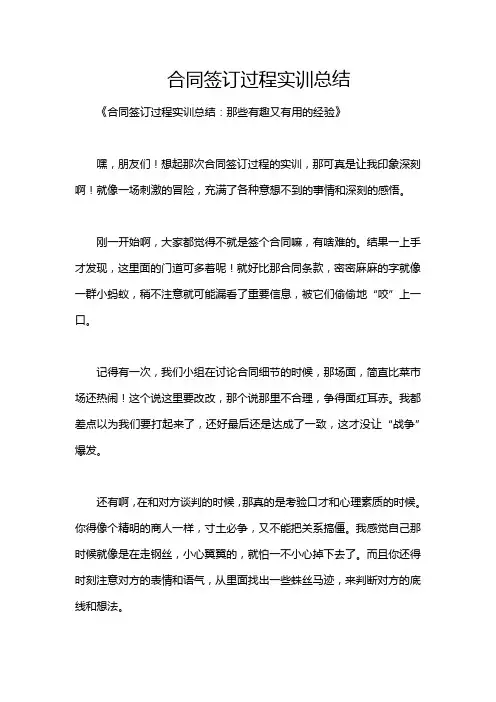 合同签订过程实训总结

《合同签订过程实训总结：那些有趣又有用的经验》

嘿，朋友们！想起那次合同签订过程的实训，那可真是让我印象深刻啊！就像一场刺激的冒险，充满了各种意想不到的事情和深刻的感悟。

刚一开始啊，大家都觉得不就是签个合同嘛，有啥难的。结果一上手才发现，这里面的门道可多着呢！就好比那合同条款，密密麻麻的字就像一群小蚂蚁，稍不注意就可能漏看了重要信息，被它们偷偷地“咬”上一口。

记得有一次，我们小组在讨论合同细节的时候，那场面，简直比菜市场还热闹！这个说这里要改改，那个说那里不合理，争得面红耳赤。我都差点以为我们要打起来了，还好最后还是达成了一致，这才没让“战争”爆发。

还有啊，在和对方谈判的时候，那真的是考验口才和心理素质的时候。你得像个精明的商人一样，寸土必争，又不能把关系搞僵。我感觉自己那时候就像是在走钢丝，小心翼翼的，就怕一不小心掉下去了。而且你还得时刻注意对方的表情和语气，从里面找出一些蛛丝马迹，来判断对方的底线和想法。